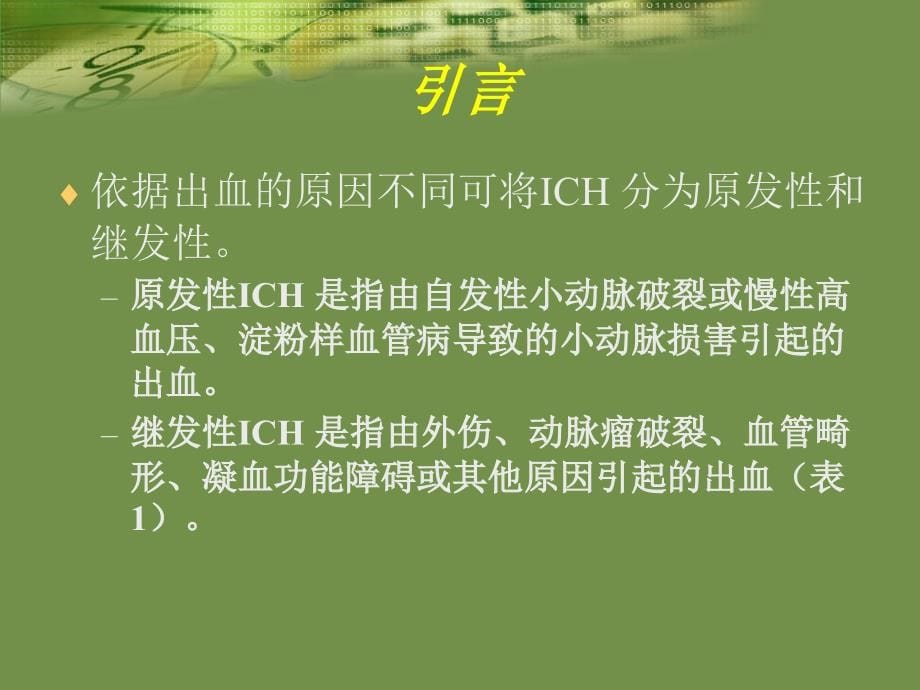 引言

♦ 依据出血的原因不同可将ICH 分为原发性和继发性。

– 原发性ICH 是指由自发性小动脉破裂或慢性高血压、淀粉样血管病导致的小动脉损害引起的出血。

– 继发性ICH 是指由外伤、动脉瘤破裂、血管畸形、凝血功能障碍或其他原因引起的出血（表1）。